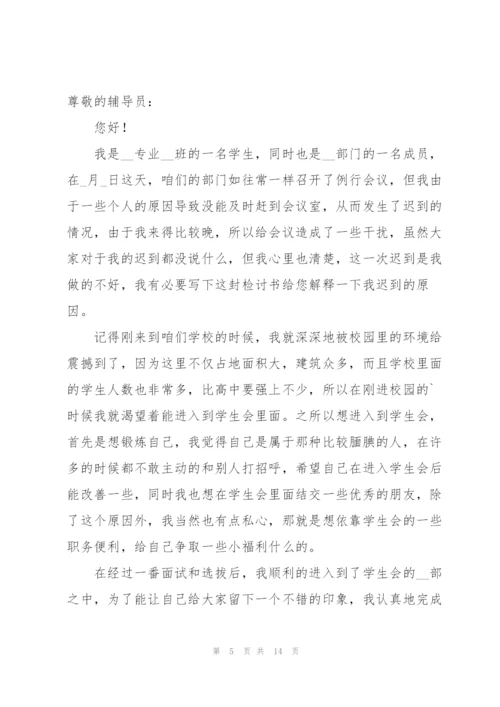 尊敬的辅导员：

您好！

我是__专业__班的一名学生，同时也是__部门的一名成员，在_月_日这天，咱们的部门如往常一样召开了例行会议，但我由于一些个人的原因导致没能及时赶到会议室，从而发生了迟到的情况，由于我来得比较晚，所以给会议造成了一些干扰，虽然大家对于我的迟到都没说什么，但我心里也清楚，这一次迟到是我做的不好，我有必要写下这封检讨书给您解释一下我迟到的原因。

记得刚来到咱们学校的时候，我就深深地被校园里的环境给震撼到了，因为这里不仅占地面积大，建筑众多，而且学校里面的学生人数也非常多，比高中要强上不少，所以在刚进校园的`时候我就渴望着能进入到学生会里面。之所以想进入到学生会，首先是想锻炼自己，我觉得自己是属于那种比较腼腆的人，在许多的时候都不敢主动的和别人打招呼，希望自己在进入学生会后能改善一些，同时我也想在学生会里面结交一些优秀的朋友，除了这个原因外，我当然也有点私心，那就是想依靠学生会的一些职务便利，给自己争取一些小福利什么的。

在经过一番面试和选拔后，我顺利的进入到了学生会的__部之中，为了能让自己给大家留下一个不错的印象，我认真地完成

第 5 页 共 14 页